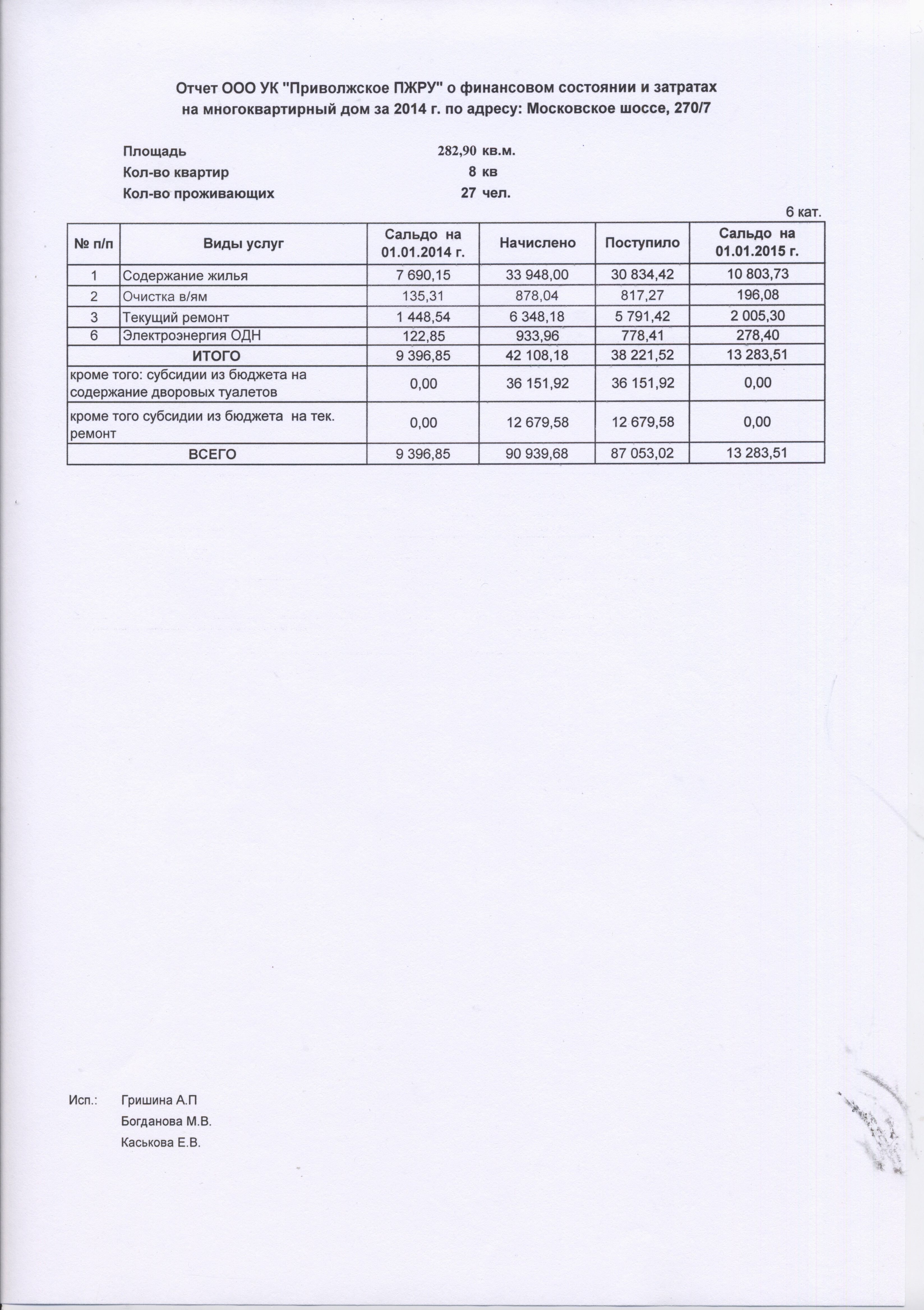 Отчет ООО УК "Приволжское ПЖРУ" о финансовом состоянии и затратах на многоквартирный дом за 2014 г. по адресу: Московское шоссе, 270/7

Площадь 282,90 кв.м.
Кол-во квартир 8 кв
Кол-во проживающих 27 чел.

6 кат.

| № п/п | Виды услуг | Сальдо на 01.01.2014 г. | Начислено | Поступило | Сальдо на 01.01.2015 г. |
|---|---|---|---|---|---|
| 1 | Содержание жилья | 7 690,15 | 33 948,00 | 30 834,42 | 10 803,73 |
| 2 | Очистка в/ям | 135,31 | 878,04 | 817,27 | 196,08 |
| 3 | Текущий ремонт | 1 448,54 | 6 348,18 | 5 791,42 | 2 005,30 |
| 6 | Электроэнергия ОДН | 122,85 | 933,96 | 778,41 | 278,40 |
| ИТОГО | | 9 396,85 | 42 108,18 | 38 221,52 | 13 283,51 |
| кроме того: субсидии из бюджета на содержание дворовых туалетов | | 0,00 | 36 151,92 | 36 151,92 | 0,00 |
| кроме того субсидии из бюджета на тек. ремонт | | 0,00 | 12 679,58 | 12 679,58 | 0,00 |
| ВСЕГО | | 9 396,85 | 90 939,68 | 87 053,02 | 13 283,51 |

Исп.: Гришина А.П
Богданова М.В.
Каськова Е.В.